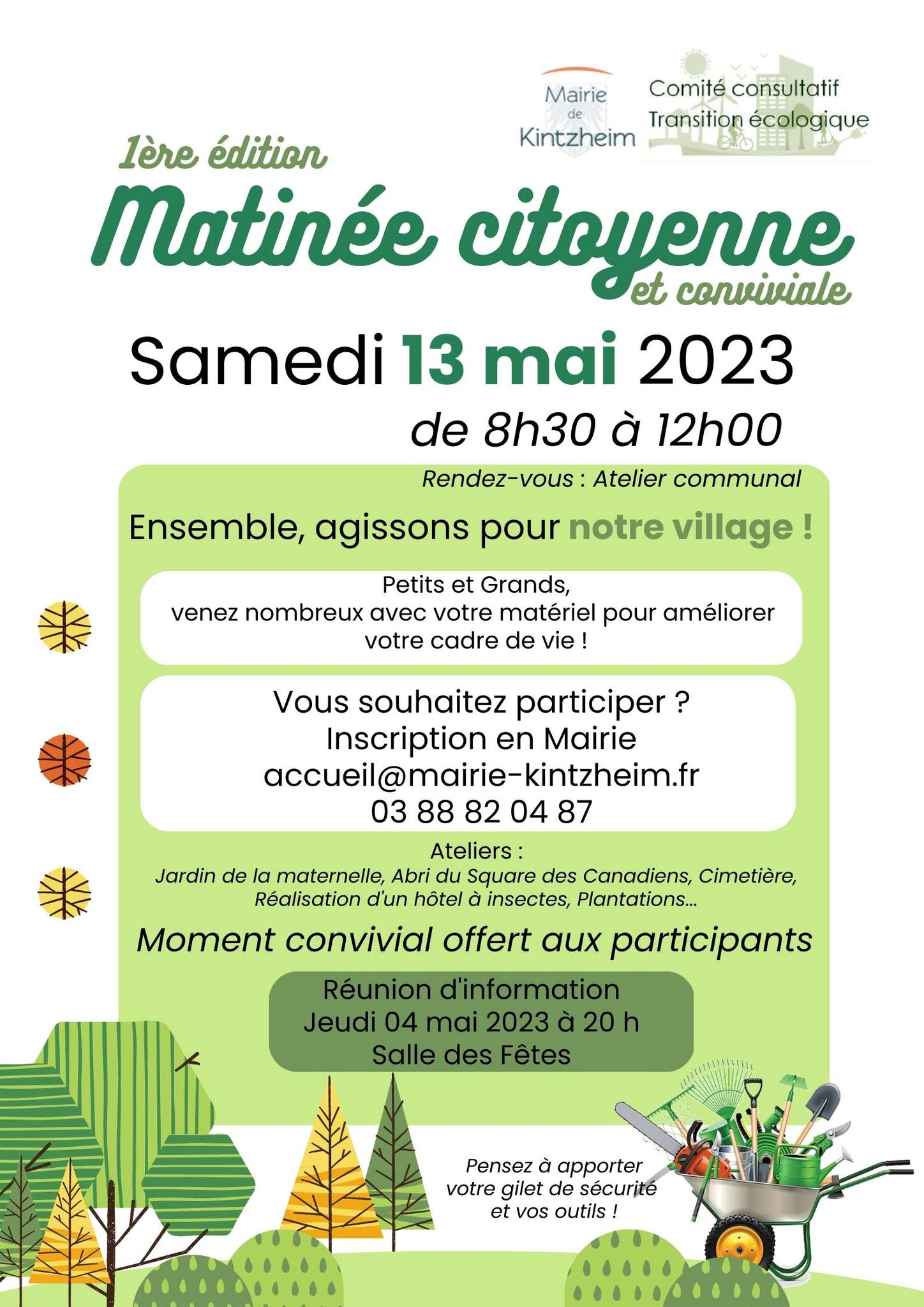 Mairie de Kintzheim

Comité consultatif Transition écologique

1ère édition

Matinée citoyenne et conviviale

Samedi 13 mai 2023

de 8h30 à 12h00

Rendez-vous : Atelier communal

Ensemble, agissons pour notre village !

Petits et Grands, venez nombreux avec votre matériel pour améliorer votre cadre de vie !

Vous souhaitez participer ?
Inscription en Mairie
accueil@mairie-kintzheim.fr
03 88 82 04 87

Ateliers :
Jardin de la maternelle, Abri du Square des Canadiens, Cimetière, Réalisation d'un hôtel à insectes, Plantations...

Moment convivial offert aux participants

Réunion d'information
Jeudi 04 mai 2023 à 20 h
Salle des Fêtes

Pensez à apporter votre gilet de sécurité et vos outils !